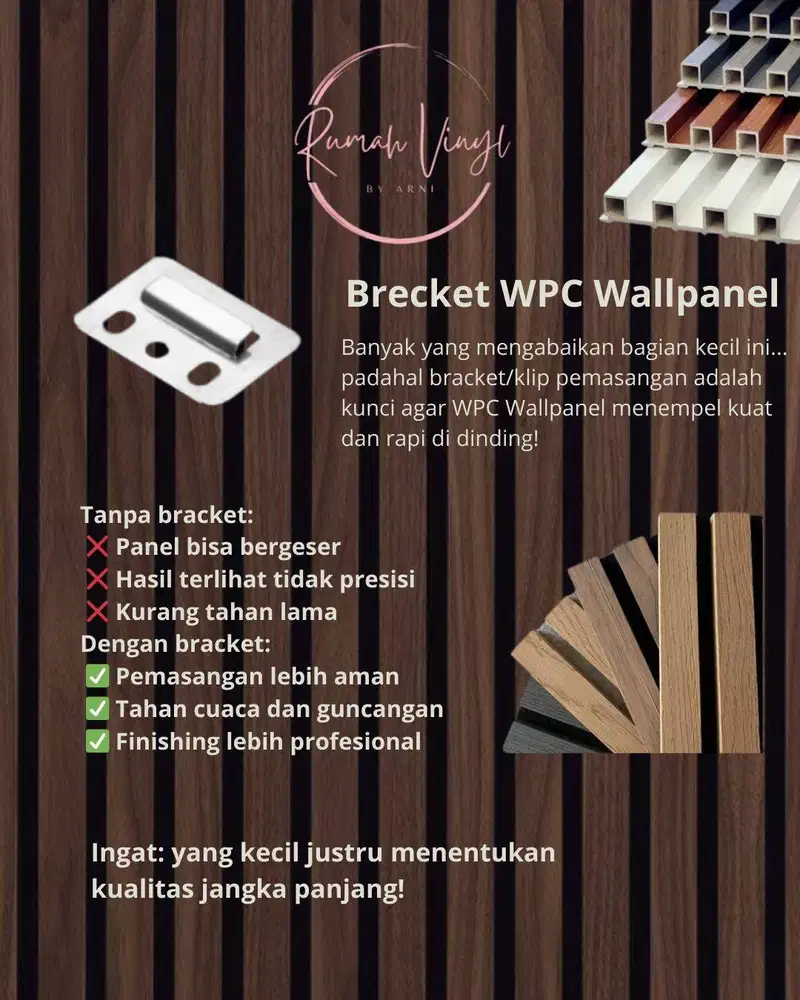 Rumah Vinyl
BY ARNI

Brecket WPC Wallpanel

Banyak yang mengabaikan bagian kecil ini... padahal bracket/klip pemasangan adalah kunci agar WPC Wallpanel menempel kuat dan rapi di dinding!

Tanpa bracket:
❌ Panel bisa bergeser
❌ Hasil terlihat tidak presisi
❌ Kurang tahan lama
Dengan bracket:
✅ Pemasangan lebih aman
✅ Tahan cuaca dan guncangan
✅ Finishing lebih profesional

Ingat: yang kecil justru menentukan kualitas jangka panjang!